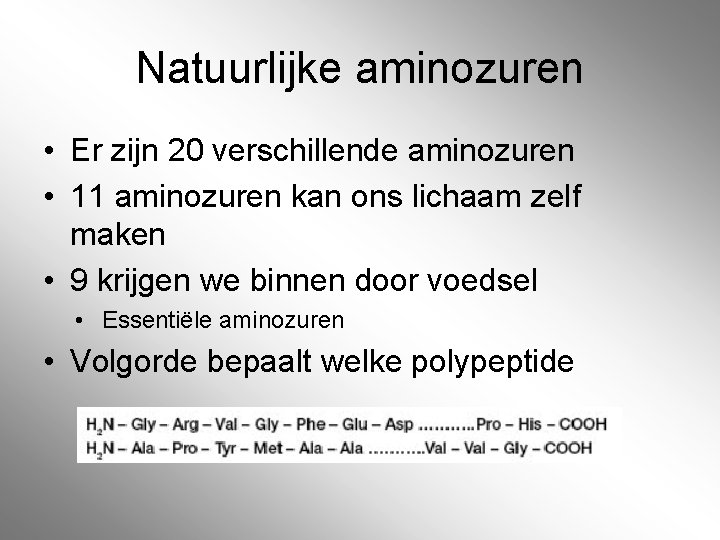 Natuurlijke aminozuren

• Er zijn 20 verschillende aminozuren
• 11 aminozuren kan ons lichaam zelf maken
• 9 krijgen we binnen door voedsel
  • Essentiële aminozuren
• Volgorde bepaalt welke polypeptide

$H_2N$ – Gly – Arg – Val – Gly – Phe – Glu – Asp ...........Pro – His – COOH
$H_2N$ – Ala – Pro – Tyr – Met – Ala – Ala ...........Val – Val – Gly – COOH